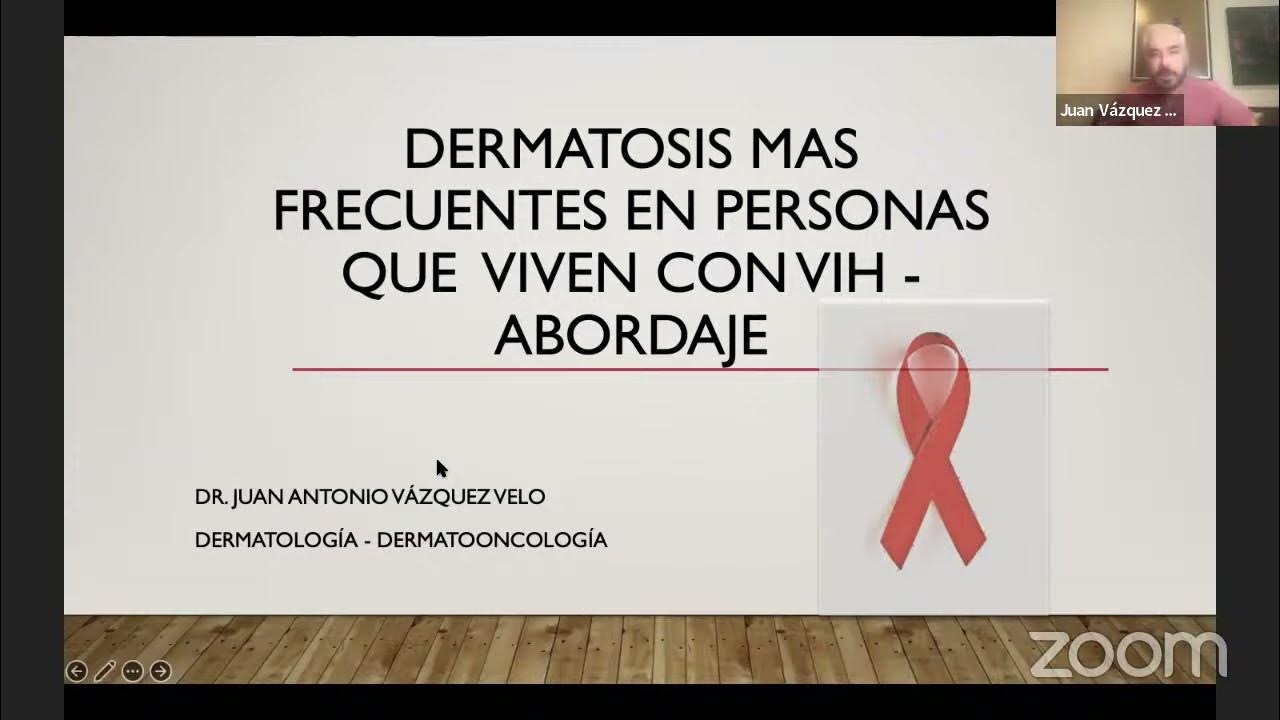 Juan Vázquez ...

DERMATOSIS MAS FRECUENTES EN PERSONAS QUE VIVEN CON VIH - ABORDAJE

DR. JUAN ANTONIO VÁZQUEZ VELO

DERMATOLOGÍA - DERMATOONCOLOGÍA

zoom